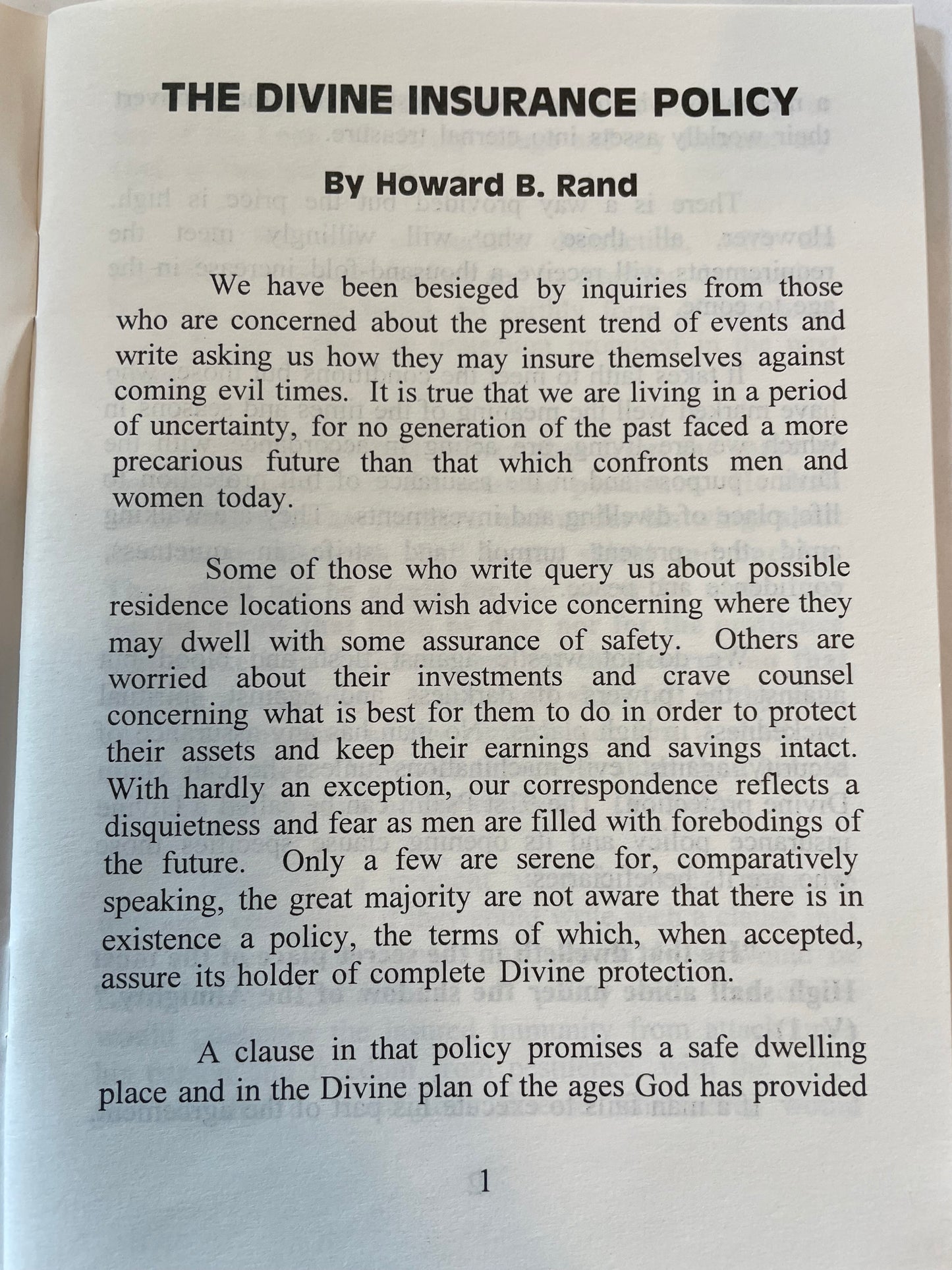 THE DIVINE INSURANCE POLICY

By Howard B. Rand

We have been besieged by inquiries from those who are concerned about the present trend of events and write asking us how they may insure themselves against coming evil times. It is true that we are living in a period of uncertainty, for no generation of the past faced a more precarious future than that which confronts men and women today.

Some of those who write query us about possible residence locations and wish advice concerning where they may dwell with some assurance of safety. Others are worried about their investments and crave counsel concerning what is best for them to do in order to protect their assets and keep their earnings and savings intact. With hardly an exception, our correspondence reflects a disquietness and fear as men are filled with forebodings of the future. Only a few are serene for, comparatively speaking, the great majority are not aware that there is in existence a policy, the terms of which, when accepted, assure its holder of complete Divine protection.

A clause in that policy promises a safe dwelling place and in the Divine plan of the ages God has provided

1